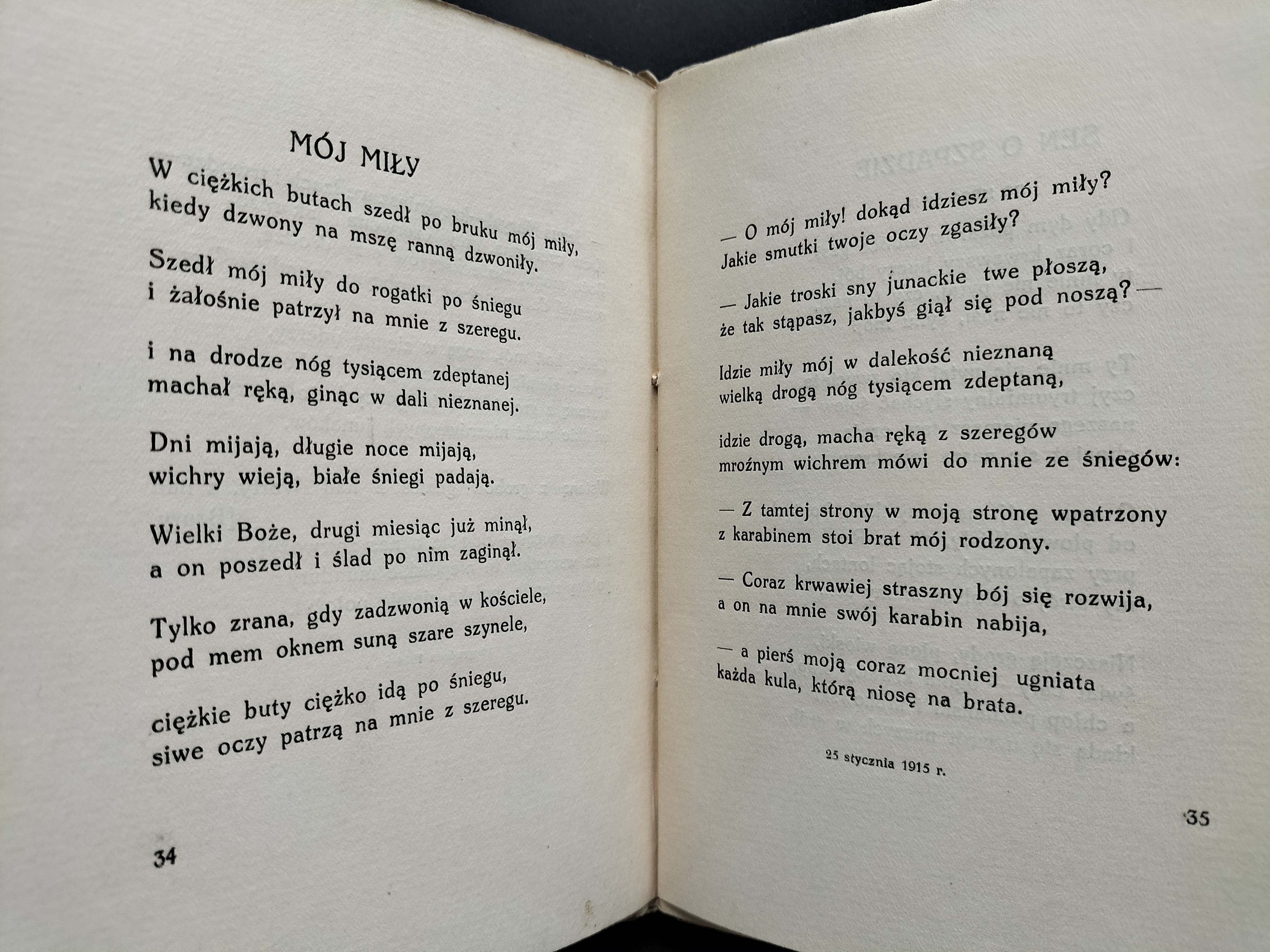 MÓJ MIŁY

W ciężkich butach szedł po bruku mój miły, kiedy dzwony na mszę ranną dzwoniły.

Szedł mój miły do rogatki po śniegu i żałośnie patrzył na mnie z szeregu.

i na drodze nóg tysiącem zdeptanej machał ręką, ginąc w dali nieznanej.

Dni mijają, długie noce mijają, wichry wieją, białe śniegi padają.

Wielki Boże, drugi miesiąc już minął, a on poszedł i ślad po nim zaginął.

Tylko zrana, gdy zadzwonią w kościele, pod mem oknem suną szare szynele,

ciężkie buty ciężko idą po śniegu, siwe oczy patrzą na mnie z szeregu.

34

— O mój miły! dokąd idziesz mój miły? Jakie smutki twoje oczy zgasiły?

— Jakie troski sny junackie twe płoszą, że tak stąpasz, jakbyś giął się pod noszą? —

Idzie miły mój w dalekość nieznaną wielką drogą nóg tysiącem zdeptaną,

idzie drogą, macha ręką z szeregów mroźnym wichrem mówi do mnie ze śniegów:

— Z tamtej strony w moją stronę wpatrzony z karabinem stoi brat mój rodzony.

— Coraz krwawiej straszny bój się rozwija, a on na mnie swój karabin nabija,

— a pierś moją coraz mocniej ugniata każda kula, którą niosę na brata.

25 stycznia 1915 r.

35